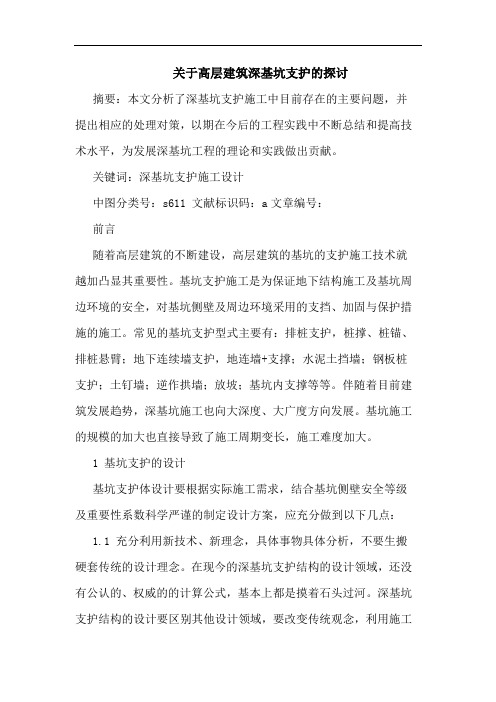 关于高层建筑深基坑支护的探讨

摘要：本文分析了深基坑支护施工中目前存在的主要问题，并提出相应的处理对策，以期在今后的工程实践中不断总结和提高技术水平，为发展深基坑工程的理论和实践做出贡献。

关键词：深基坑支护施工设计

中图分类号：s611 文献标识码：a 文章编号：

前言

随着高层建筑的不断建设，高层建筑的基坑的支护施工技术就越加凸显其重要性。基坑支护施工是为保证地下结构施工及基坑周边环境的安全，对基坑侧壁及周边环境采用的支挡、加固与保护措施的施工。常见的基坑支护型式主要有：排桩支护，桩撑、桩锚、排桩悬臂；地下连续墙支护，地连墙+支撑；水泥土挡墙；钢板桩支护；土钉墙；逆作拱墙；放坡；基坑内支撑等等。伴随着目前建筑发展趋势，深基坑施工也向大深度、大广度方向发展。基坑施工的规模的加大也直接导致了施工周期变长，施工难度加大。

1 基坑支护的设计

基坑支护体设计要根据实际施工需求，结合基坑侧壁安全等级及重要性系数科学严谨的制定设计方案，应充分做到以下几点：

1.1 充分利用新技术、新理念，具体事物具体分析，不要生搬硬套传统的设计理念。在现今的深基坑支护结构的设计领域，还没有公认的、权威的的计算公式，基本上都是摸着石头过河。深基坑支护结构的设计要区别其他设计领域，要改变传统观念，利用施工